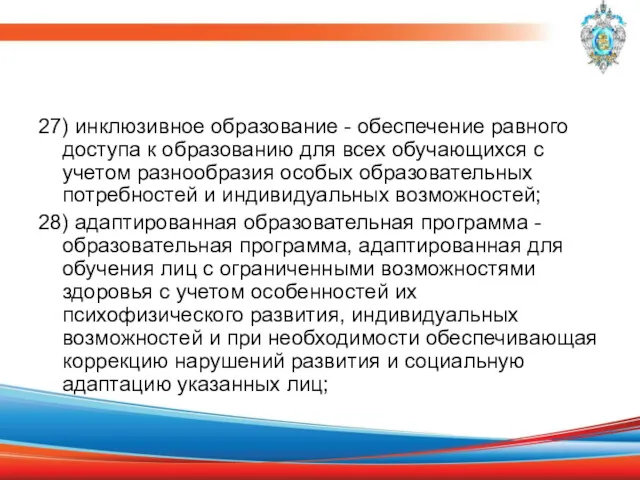 27) инклюзивное образование - обеспечение равного доступа к образованию для всех обучающихся с учетом разнообразия особых образовательных потребностей и индивидуальных возможностей;

28) адаптированная образовательная программа - образовательная программа, адаптированная для обучения лиц с ограниченными возможностями здоровья с учетом особенностей их психофизического развития, индивидуальных возможностей и при необходимости обеспечивающая коррекцию нарушений развития и социальную адаптацию указанных лиц;